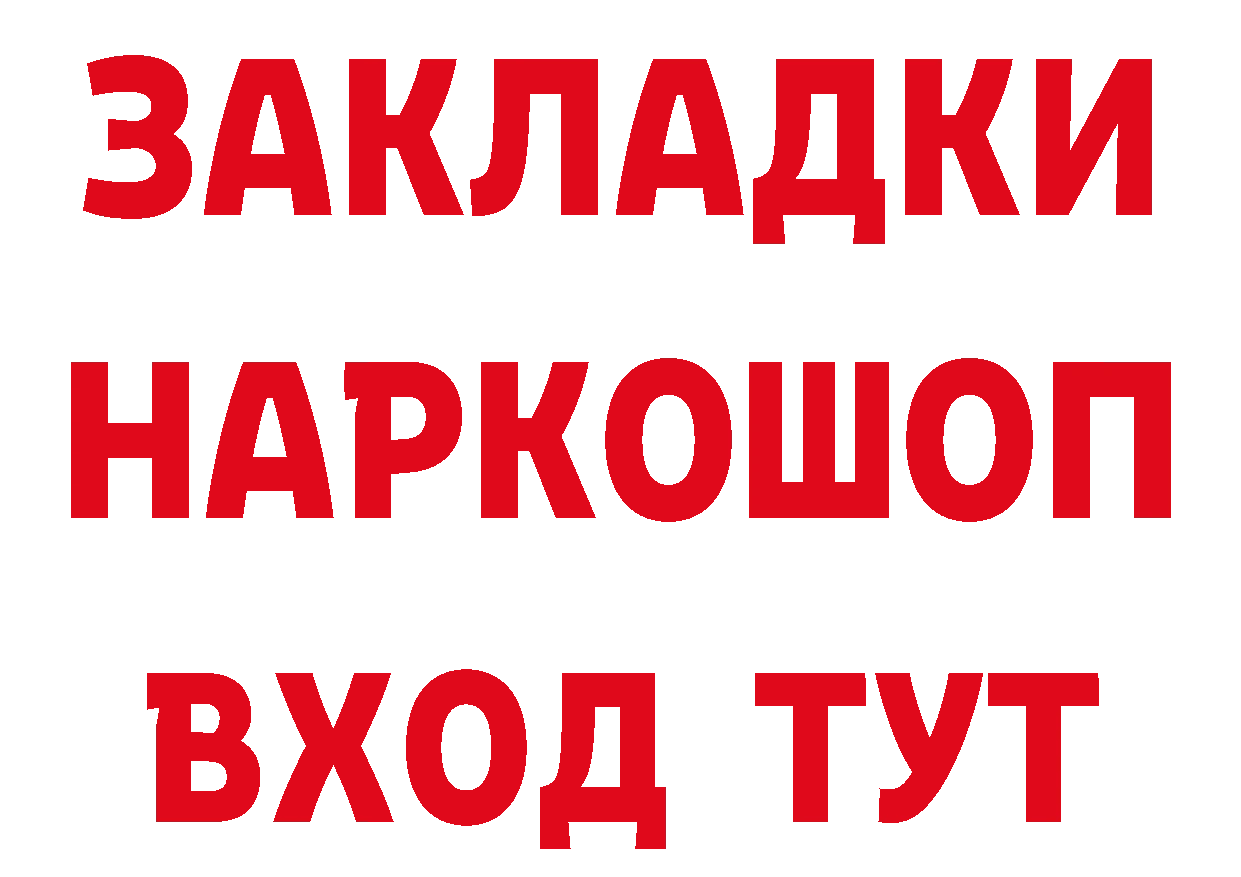 ЗАКЛАДКИ
НАРКОШОП
ВХОД ТУТ